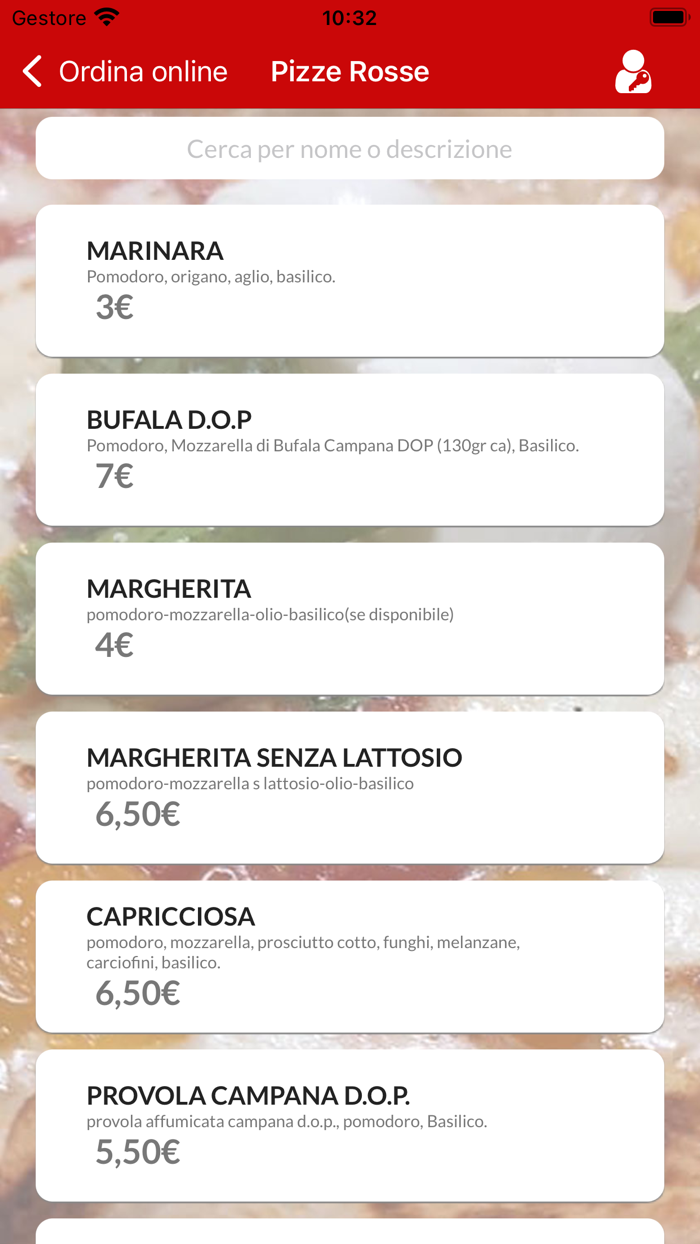 Gestore 10:32

Ordina online Pizze Rosse

Cerca per nome o descrizione

MARINARA
Pomodoro, origano, aglio, basilico.
3€

BUFALA D.O.P
Pomodoro, Mozzarella di Bufala Campana DOP (130gr ca), Basilico.
7€

MARGHERITA
pomodoro-mozzarella-olio-basilico(se disponibile)
4€

MARGHERITA SENZA LATTOSIO
pomodoro-mozzarella s lattosio-olio-basilico
6,50€

CAPRICCIOSA
pomodoro, mozzarella, prosciutto cotto, funghi, melanzane, carciofini, basilico.
6,50€

PROVOLA CAMPANA D.O.P.
provola affumicata campana d.o.p., pomodoro, Basilico.
5,50€